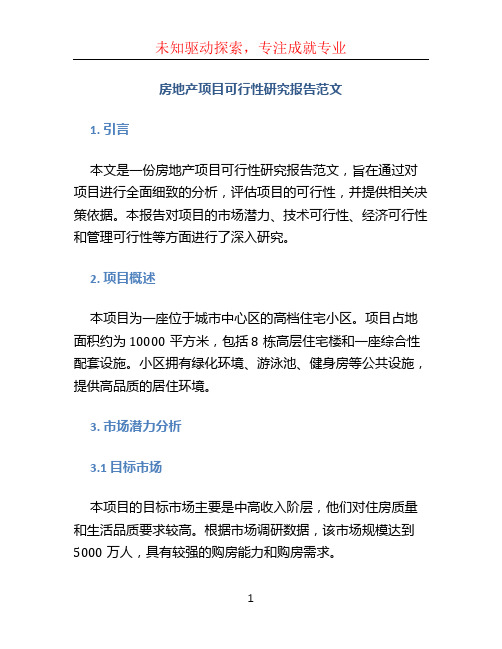 未知驱动探索，专注成就专业

房地产项目可行性研究报告范文

1. 引言

本文是一份房地产项目可行性研究报告范文，旨在通过对项目进行全面细致的分析，评估项目的可行性，并提供相关决策依据。本报告对项目的市场潜力、技术可行性、经济可行性和管理可行性等方面进行了深入研究。

2. 项目概述

本项目为一座位于城市中心区的高档住宅小区。项目占地面积约为 10000 平方米，包括 8 栋高层住宅楼和一座综合性配套设施。小区拥有绿化环境、游泳池、健身房等公共设施，提供高品质的居住环境。

3. 市场潜力分析

3.1 目标市场

本项目的目标市场主要是中高收入阶层，他们对住房质量和生活品质要求较高。根据市场调研数据，该市场规模达到 5000 万人，具有较强的购房能力和购房需求。

1